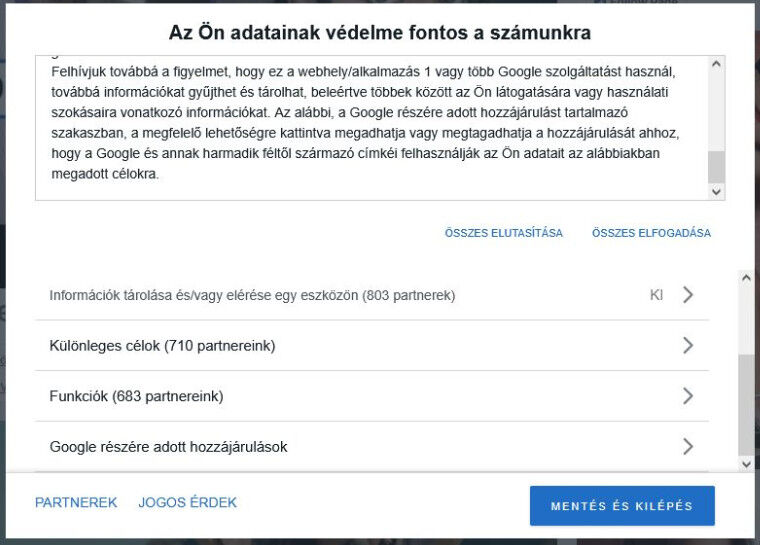 Az Ön adatainak védelme fontos a számunkra

Felhívjuk továbbá a figyelmet, hogy ez a webhely/alkalmazás 1 vagy több Google szolgáltatást használ, továbbá információkat gyűjthet és tárolhat, beleértve többek között az Ön látogatására vagy használati szokásaira vonatkozó információkat. Az alábbi, a Google részére adott hozzájárulást tartalmazó szakaszban, a megfelelő lehetőségre kattintva megadhatja vagy megtagadhatja a hozzájárulását ahhoz, hogy a Google és annak harmadik féltől származó címkéi felhasználják az Ön adatait az alábbiakban megadott célokra.

ÖSSZES ELUTASÍTÁSA ÖSSZES ELFOGADÁSA

Információk tárolása és/vagy elérése egy eszközön (803 partnerek) KI

Különleges célok (710 partnereink)

Funkciók (683 partnereink)

Google részére adott hozzájárulások

PARTNEREK JOGOS ÉRDEK

MENTÉS ÉS KILÉPÉS